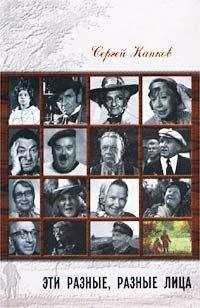 Сергей Капков

ЭТИ РАЗНЫЕ, РАЗНЫЕ ЛИЦА